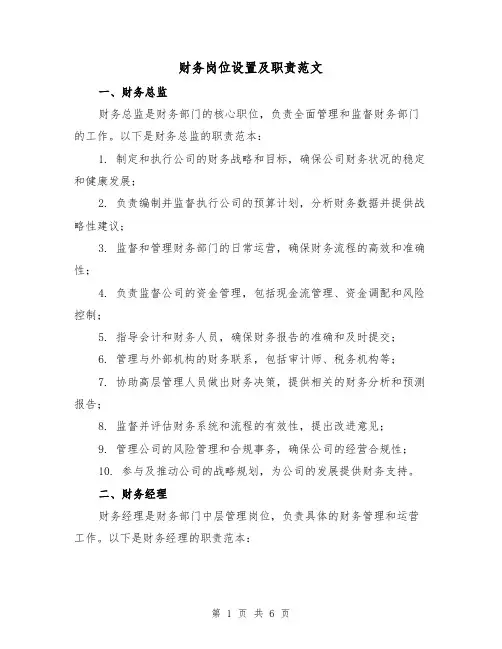 财务岗位设置及职责范文

一、财务总监

财务总监是财务部门的核心职位，负责全面管理和监督财务部门的工作。以下是财务总监的职责范本：

1. 制定和执行公司的财务战略和目标，确保公司财务状况的稳定和健康发展；

2. 负责编制并监督执行公司的预算计划，分析财务数据并提供战略性建议；

3. 监督和管理财务部门的日常运营，确保财务流程的高效和准确性；

4. 负责监督公司的资金管理，包括现金流管理、资金调配和风险控制；

5. 指导会计和财务人员，确保财务报告的准确和及时提交；

6. 管理与外部机构的财务联系，包括审计师、税务机构等；

7. 协助高层管理人员做出财务决策，提供相关的财务分析和预测报告；

8. 监督并评估财务系统和流程的有效性，提出改进意见；

9. 管理公司的风险管理和合规事务，确保公司的经营合规性；

10. 参与及推动公司的战略规划，为公司的发展提供财务支持。

二、财务经理

财务经理是财务部门中层管理岗位，负责具体的财务管理和运营工作。以下是财务经理的职责范本：

第 1 页 共 6 页